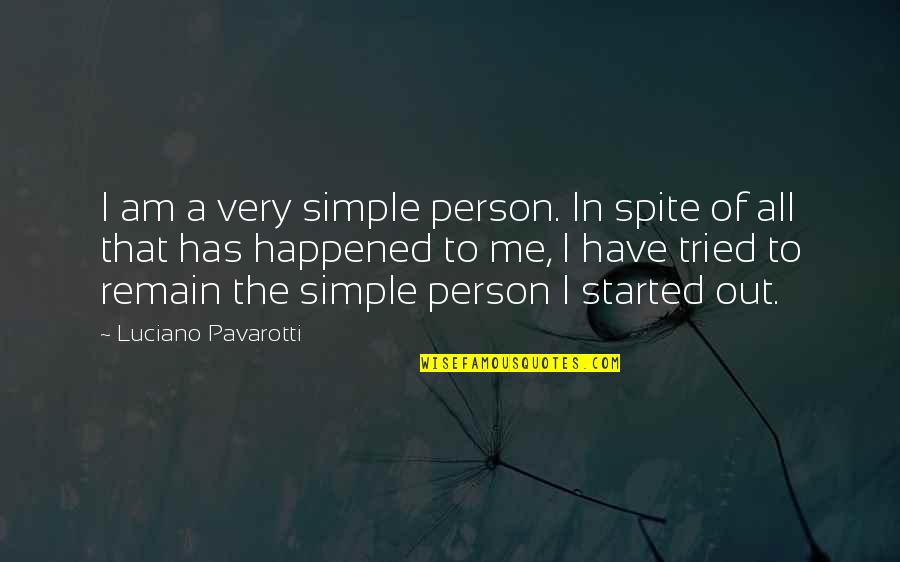 I am a very simple person. In spite of all that has happened to me, I have tried to remain the simple person I started out.

~ Luciano Pavarotti

WISEFAMOUSQUOTES.COM